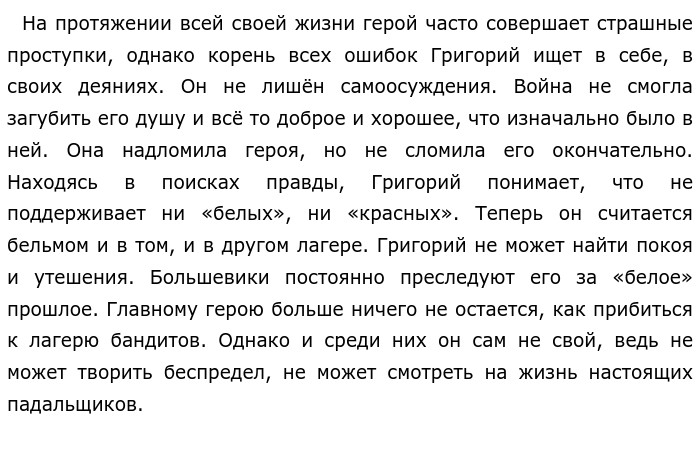 На протяжении всей своей жизни герой часто совершает страшные проступки, однако корень всех ошибок Григорий ищет в себе, в своих деяниях. Он не лишён самоосуждения. Война не смогла загубить его душу и всё то доброе и хорошее, что изначально было в ней. Она надломила героя, но не сломила его окончательно. Находясь в поисках правды, Григорий понимает, что не поддерживает ни «белых», ни «красных». Теперь он считается бельмом и в том, и в другом лагере. Григорий не может найти покоя и утешения. Большевики постоянно преследуют его за «белое» прошлое. Главному герою больше ничего не остается, как прибиться к лагерю бандитов. Однако и среди них он сам не свой, ведь не может творить беспредел, не может смотреть на жизнь настоящих падальщиков.